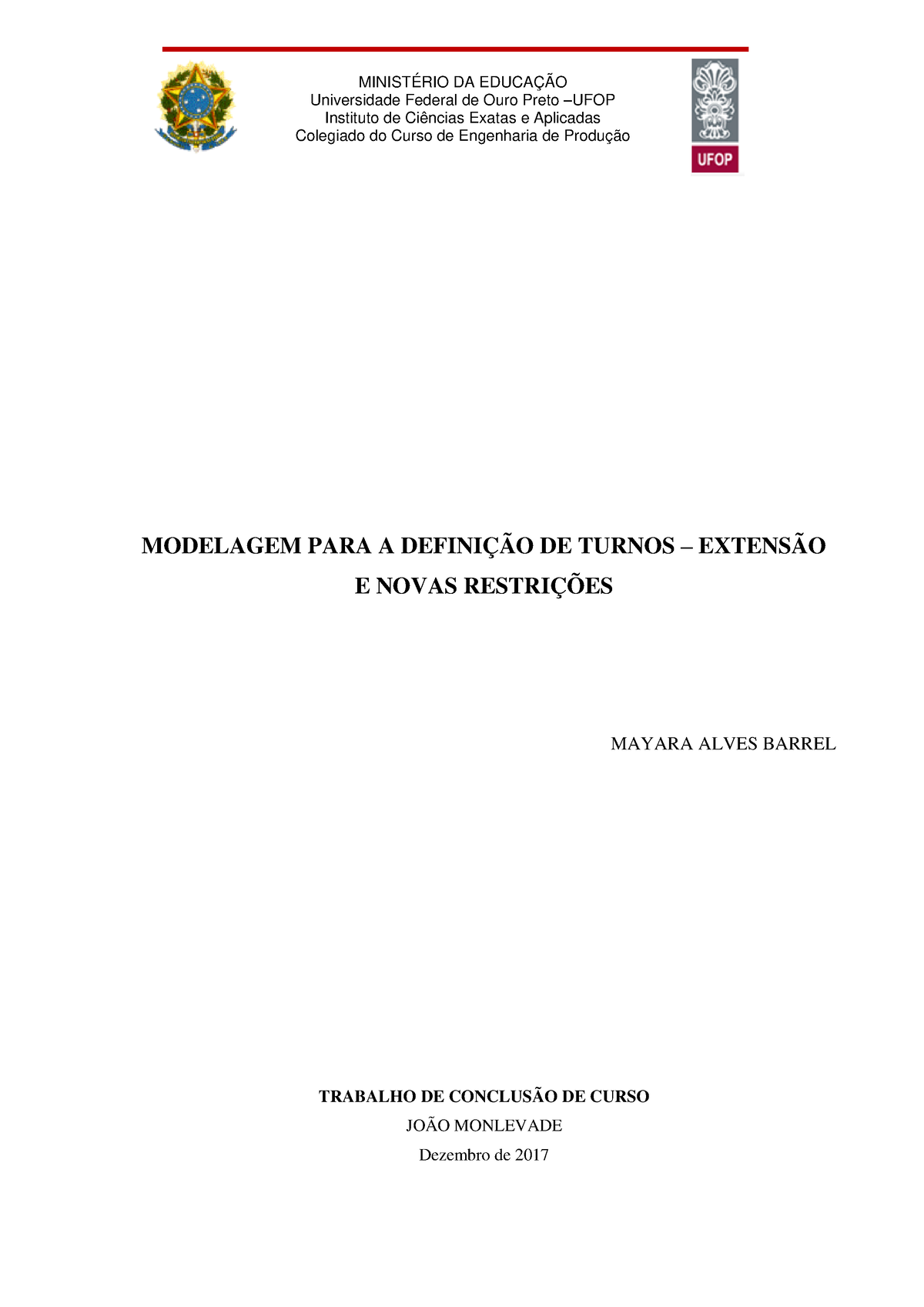 MINISTÉRIO DA EDUCAÇÃO
Universidade Federal de Ouro Preto –UFOP
Instituto de Ciências Exatas e Aplicadas
Colegiado do Curso de Engenharia de Produção

UFOP

MODELAGEM PARA A DEFINIÇÃO DE TURNOS – EXTENSÃO E NOVAS RESTRIÇÕES

MAYARA ALVES BARREL

TRABALHO DE CONCLUSÃO DE CURSO
JOÃO MONLEVADE
Dezembro de 2017